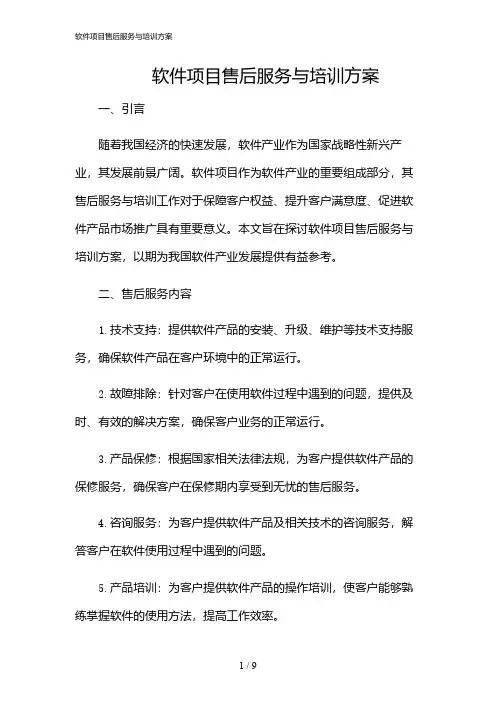 软件项目售后服务与培训方案

软件项目售后服务与培训方案

一、引言

随着我国经济的快速发展，软件产业作为国家战略性新兴产业，其发展前景广阔。软件项目作为软件产业的重要组成部分，其售后服务与培训工作对于保障客户权益、提升客户满意度、促进软件产品市场推广具有重要意义。本文旨在探讨软件项目售后服务与培训方案，以期为我国软件产业发展提供有益参考。

二、售后服务内容

1. 技术支持：提供软件产品的安装、升级、维护等技术支持服务，确保软件产品在客户环境中的正常运行。

2. 故障排除：针对客户在使用软件过程中遇到的问题，提供及时、有效的解决方案，确保客户业务的正常运行。

3. 产品保修：根据国家相关法律法规，为客户提供软件产品的保修服务，确保客户在保修期内享受到无忧的售后服务。

4. 咨询服务：为客户提供软件产品及相关技术的咨询服务，解答客户在软件使用过程中遇到的问题。

5. 产品培训：为客户提供软件产品的操作培训，使客户能够熟练掌握软件的使用方法，提高工作效率。

1 / 9